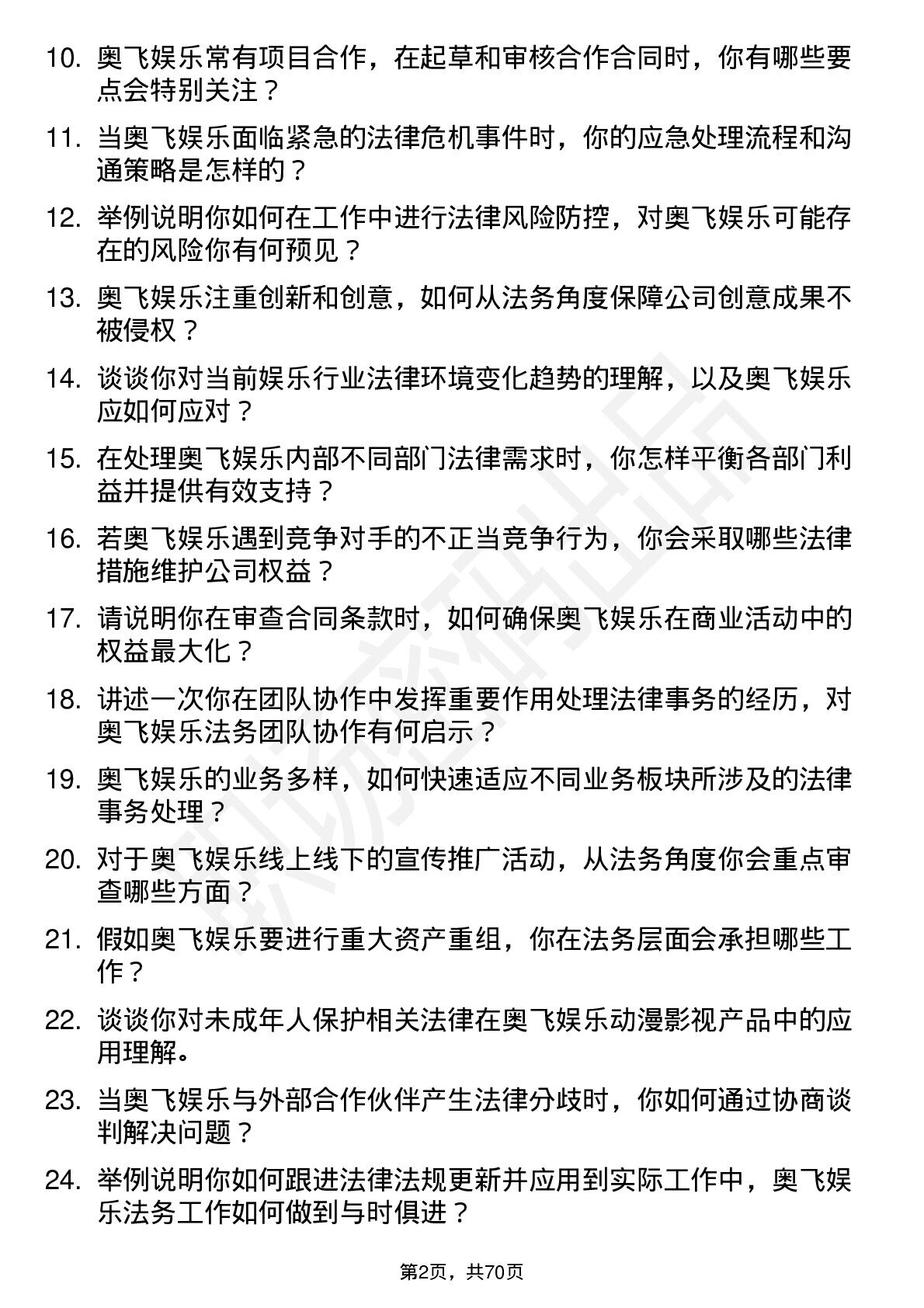 10. 奥飞娱乐常有项目合作，在起草和审核合作合同时，你有哪些要点会特别关注？

11. 当奥飞娱乐面临紧急的法律危机事件时，你的应急处理流程和沟通策略是怎样的？

12. 举例说明你如何在工作中进行法律风险防控，对奥飞娱乐可能存在的风险你有何预见？

13. 奥飞娱乐注重创新和创意，如何从法务角度保障公司创意成果不被侵权？

14. 谈谈你对当前娱乐行业法律环境变化趋势的理解，以及奥飞娱乐应如何应对？

15. 在处理奥飞娱乐内部不同部门法律需求时，你怎样平衡各部门利益并提供有效支持？

16. 若奥飞娱乐遇到竞争对手的不正当竞争行为，你会采取哪些法律措施维护公司权益？

17. 请说明你在审查合同条款时，如何确保奥飞娱乐在商业活动中的权益最大化？

18. 讲述一次你在团队协作中发挥重要作用处理法律事务的经历，对奥飞娱乐法务团队协作有何启示？

19. 奥飞娱乐的业务多样，如何快速适应不同业务板块所涉及的法律事务处理？

20. 对于奥飞娱乐线上线下的宣传推广活动，从法务角度你会重点审查哪些方面？

21. 假如奥飞娱乐要进行重大资产重组，你在法务层面会承担哪些工作？

22. 谈谈你对未成年人保护相关法律在奥飞娱乐动漫影视产品中的应用理解。

23. 当奥飞娱乐与外部合作伙伴产生法律分歧时，你如何通过协商谈判解决问题？

24. 举例说明你如何跟进法律法规更新并应用到实际工作中，奥飞娱乐法务工作如何做到与时俱进？

第2页，共70页